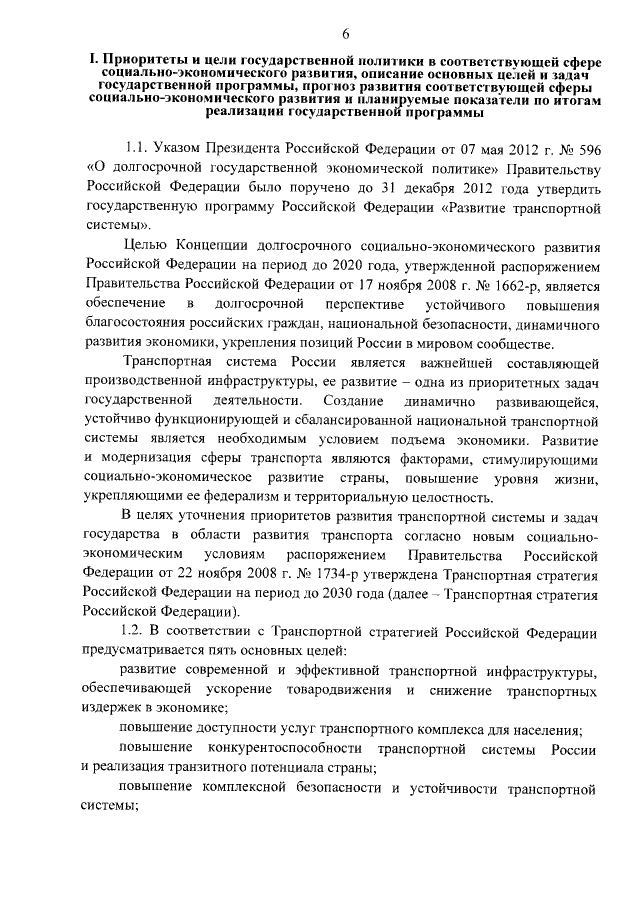 6

I. Приоритеты и цели государственной политики в соответствующей сфере социально-экономического развития, описание основных целей и задач государственной программы, прогноз развития соответствующей сферы социально-экономического развития и планируемые показатели по итогам реализации государственной программы

1.1. Указом Президента Российской Федерации от 07 мая 2012 г. № 596 «О долгосрочной государственной экономической политике» Правительству Российской Федерации было поручено до 31 декабря 2012 года утвердить государственную программу Российской Федерации «Развитие транспортной системы».

Целью Концепции долгосрочного социально-экономического развития Российской Федерации на период до 2020 года, утвержденной распоряжением Правительства Российской Федерации от 17 ноября 2008 г. № 1662-р, является обеспечение в долгосрочной перспективе устойчивого повышения благосостояния российских граждан, национальной безопасности, динамичного развития экономики, укрепления позиций России в мировом сообществе.

Транспортная система России является важнейшей составляющей производственной инфраструктуры, ее развитие – одна из приоритетных задач государственной деятельности. Создание динамично развивающейся, устойчиво функционирующей и сбалансированной национальной транспортной системы является необходимым условием подъема экономики. Развитие и модернизация сферы транспорта являются факторами, стимулирующими социально-экономическое развитие страны, повышение уровня жизни, укрепляющими ее федерализм и территориальную целостность.

В целях уточнения приоритетов развития транспортной системы и задач государства в области развития транспорта согласно новым социально-экономическим условиям распоряжением Правительства Российской Федерации от 22 ноября 2008 г. № 1734-р утверждена Транспортная стратегия Российской Федерации на период до 2030 года (далее – Транспортная стратегия Российской Федерации).

1.2. В соответствии с Транспортной стратегией Российской Федерации предусматривается пять основных целей:

развитие современной и эффективной транспортной инфраструктуры, обеспечивающей ускорение товародвижения и снижение транспортных издержек в экономике;

повышение доступности услуг транспортного комплекса для населения;

повышение конкурентоспособности транспортной системы России и реализация транзитного потенциала страны;

повышение комплексной безопасности и устойчивости транспортной системы;